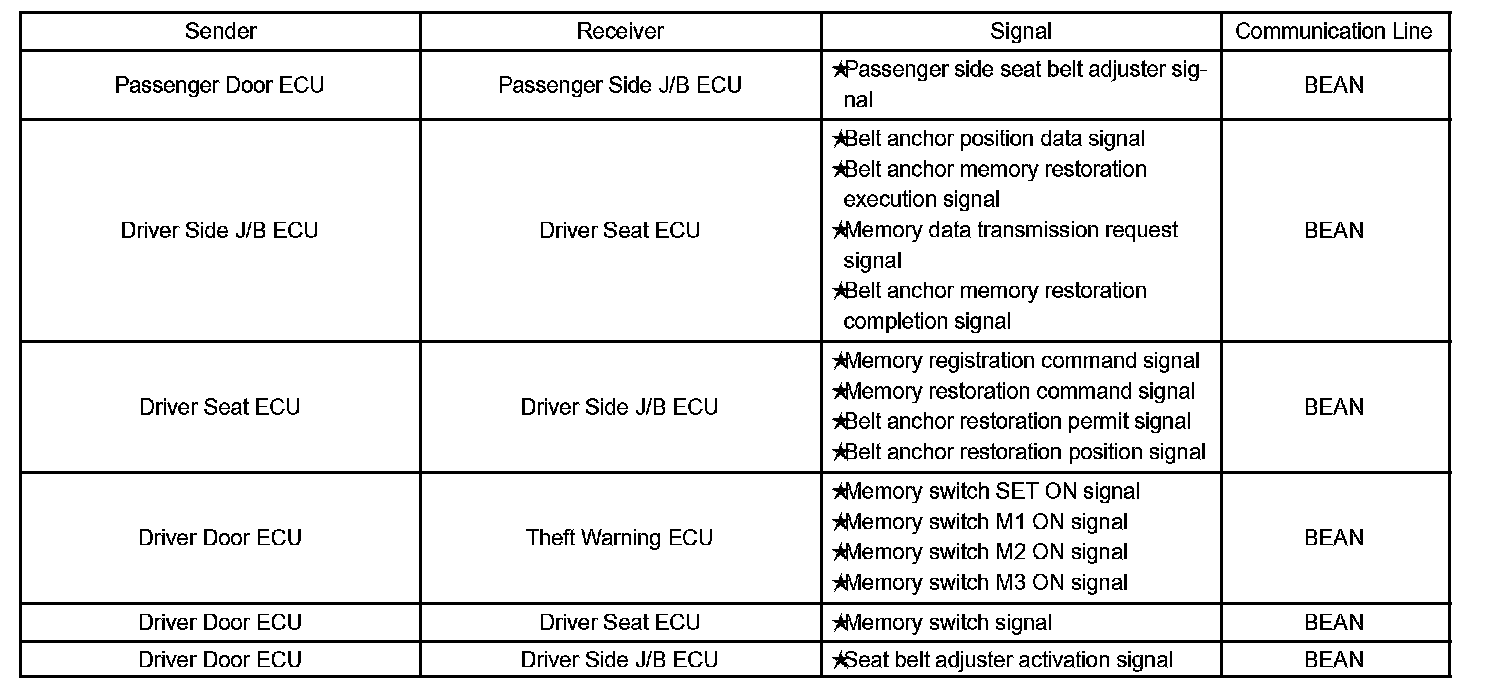 | Sender | Receiver | Signal | Communication Line |
|---|---|---|---|
| Passenger Door ECU | Passenger Side J/B ECU | ★Passenger side seat belt adjuster signal | BEAN |
| Driver Side J/B ECU | Driver Seat ECU | ★Belt anchor position data signal ★Belt anchor memory restoration execution signal ★Memory data transmission request signal ★Belt anchor memory restoration completion signal | BEAN |
| Driver Seat ECU | Driver Side J/B ECU | ★Memory registration command signal ★Memory restoration command signal ★Belt anchor restoration permit signal ★Belt anchor restoration position signal | BEAN |
| Driver Door ECU | Theft Warning ECU | ★Memory switch SET ON signal ★Memory switch M1 ON signal ★Memory switch M2 ON signal ★Memory switch M3 ON signal | BEAN |
| Driver Door ECU | Driver Seat ECU | ★Memory switch signal | BEAN |
| Driver Door ECU | Driver Side J/B ECU | ★Seat belt adjuster activation signal | BEAN |